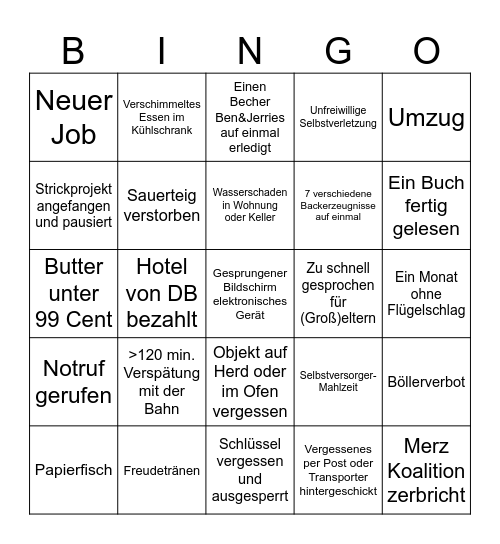 | B | I | N | G | O |
|---|---|---|---|---|
| Neuer Job | Verschimmeltes Essen im Kühlschrank | Einen Becher Ben&Jerries auf einmal erledigt | Unfreiwillige Selbstverletzung | Umzug |
| Strickprojekt angefangen und pausiert | Sauerteig verstorben | Wasserschaden in Wohnung oder Keller | 7 verschiedene Backerzeugnisse auf einmal | Ein Buch fertig gelesen |
| Butter unter 99 Cent | Hotel von DB bezahlt | Gesprungener Bildschirm elektronisches Gerät | Zu schnell gesprochen für (Groß)eltern | Ein Monat ohne Flügelschlag |
| Notruf gerufen | >120 min. Verspätung mit der Bahn | Objekt auf Herd oder im Ofen vergessen | Selbstversorger-Mahlzeit | Böllerverbot |
| Papierfisch | Freudetränen | Schlüssel vergessen und ausgesperrt | Vergessenes per Post oder Transporter hintergeschickt | Merz Koalition zerbricht |